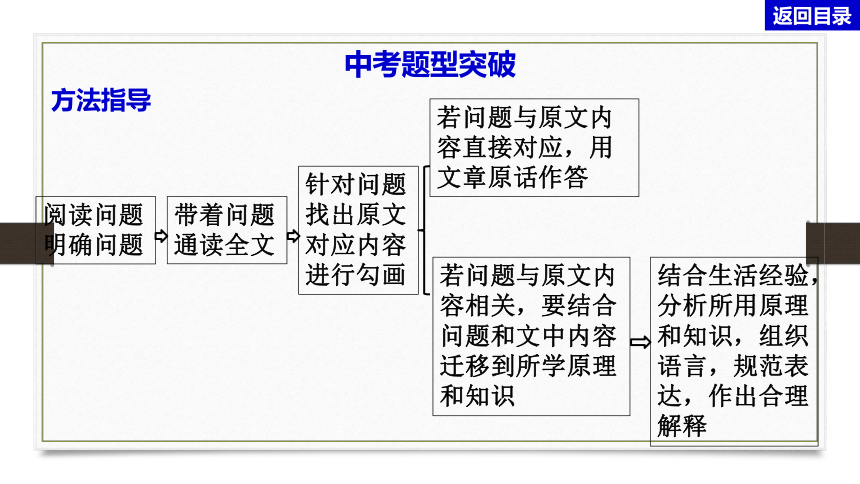 返回目录

中考题型突破

方法指导

阅读问题明确问题

带着问题通读全文

针对问题找出原文对应内容进行勾画

若问题与原文内容直接对应，用文章原话作答

若问题与原文内容相关，要结合问题和文中内容迁移到所学原理和知识

结合生活经验，分析所用原理和知识，组织语言，规范表达，作出合理解释